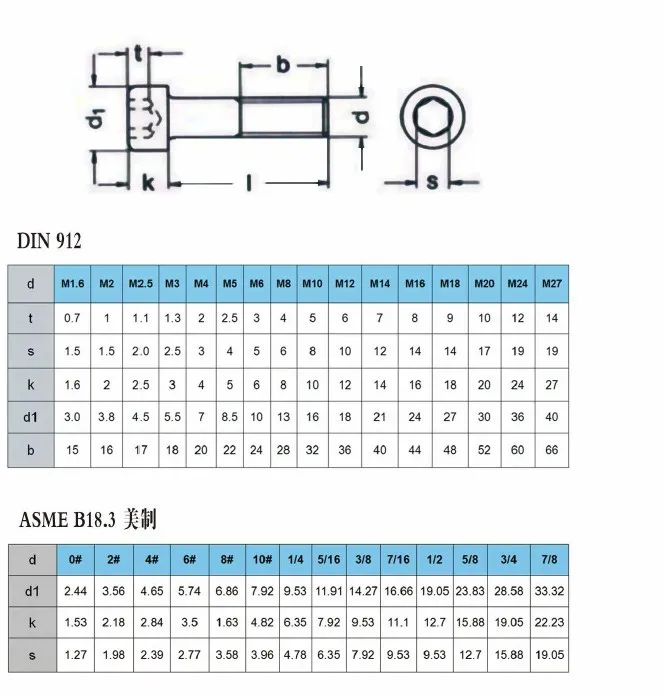 t
b
d1
d
k
l
s

DIN 912

| d | M1.6 | M2 | M2.5 | M3 | M4 | M5 | M6 | M8 | M10 | M12 | M14 | M16 | M18 | M20 | M24 | M27 |
|---|---|---|---|---|---|---|---|---|---|---|---|---|---|---|---|---|
| t | 0.7 | 1 | 1.1 | 1.3 | 2 | 2.5 | 3 | 4 | 5 | 6 | 7 | 8 | 9 | 10 | 12 | 14 |
| s | 1.5 | 1.5 | 2.0 | 2.5 | 3 | 4 | 5 | 6 | 8 | 10 | 12 | 14 | 14 | 17 | 19 | 19 |
| k | 1.6 | 2 | 2.5 | 3 | 4 | 5 | 6 | 8 | 10 | 12 | 14 | 16 | 18 | 20 | 24 | 27 |
| d1 | 3.0 | 3.8 | 4.5 | 5.5 | 7 | 8.5 | 10 | 13 | 16 | 18 | 21 | 24 | 27 | 30 | 36 | 40 |
| b | 15 | 16 | 17 | 18 | 20 | 22 | 24 | 28 | 32 | 36 | 40 | 44 | 48 | 52 | 60 | 66 |

ASME B18.3 美制

| d | 0# | 2# | 4# | 6# | 8# | 10# | 1/4 | 5/16 | 3/8 | 7/16 | 1/2 | 5/8 | 3/4 | 7/8 |
|---|---|---|---|---|---|---|---|---|---|---|---|---|---|---|
| d1 | 2.44 | 3.56 | 4.65 | 5.74 | 6.86 | 7.92 | 9.53 | 11.91 | 14.27 | 16.66 | 19.05 | 23.83 | 28.58 | 33.32 |
| k | 1.53 | 2.18 | 2.84 | 3.5 | 1.63 | 4.82 | 6.35 | 7.92 | 9.53 | 11.1 | 12.7 | 15.88 | 19.05 | 22.23 |
| s | 1.27 | 1.98 | 2.39 | 2.77 | 3.58 | 3.96 | 4.78 | 6.35 | 7.92 | 9.53 | 9.53 | 12.7 | 15.88 | 19.05 |